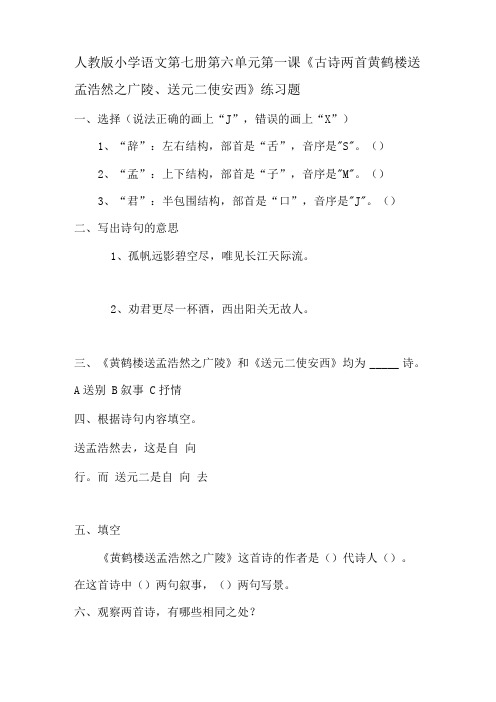 人教版小学语文第七册第六单元第一课《古诗两首黄鹤楼送孟浩然之广陵、送元二使安西》练习题

一、选择（说法正确的画上“J”，错误的画上“X”）

1、“辞”：左右结构，部首是“舌”，音序是"S"。（）

2、“孟”：上下结构，部首是“子”，音序是"M"。（）

3、“君”：半包围结构，部首是“口”，音序是"J"。（）

二、写出诗句的意思

1、孤帆远影碧空尽，唯见长江天际流。

2、劝君更尽一杯酒，西出阳关无故人。

三、《黄鹤楼送孟浩然之广陵》和《送元二使安西》均为 _____ 诗。

A 送别 B 叙事 C 抒情

四、根据诗句内容填空。

送孟浩然去，这是自 向

行。而 送元二是自 向 去

五、填空

《黄鹤楼送孟浩然之广陵》这首诗的作者是（）代诗人（）。

在这首诗中（）两句叙事，（）两句写景。

六、观察两首诗，有哪些相同之处？